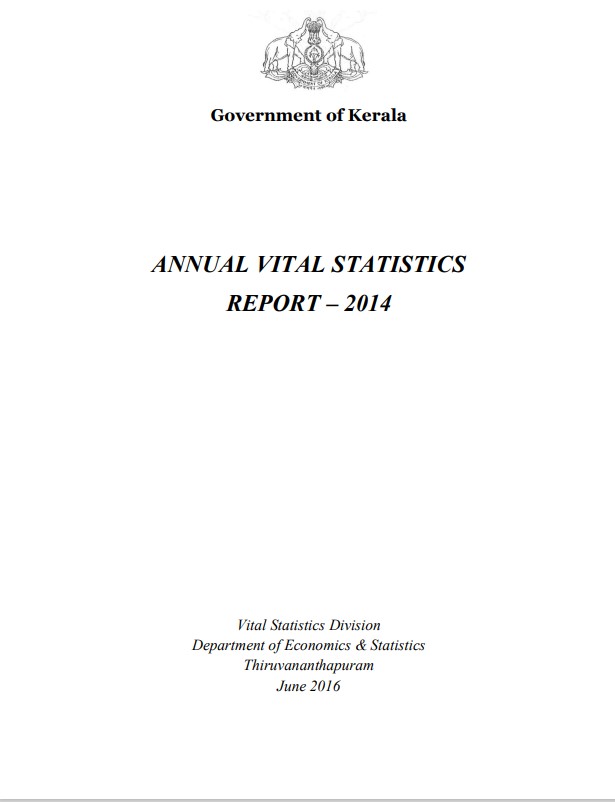 Government of Kerala

ANNUAL VITAL STATISTICS
REPORT – 2014

Vital Statistics Division
Department of Economics & Statistics
Thiruvananthapuram
June 2016